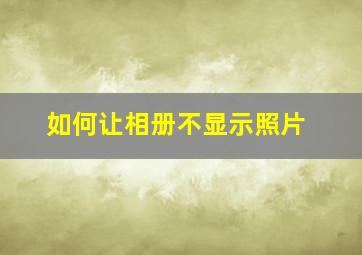 如何让相册不显示照片